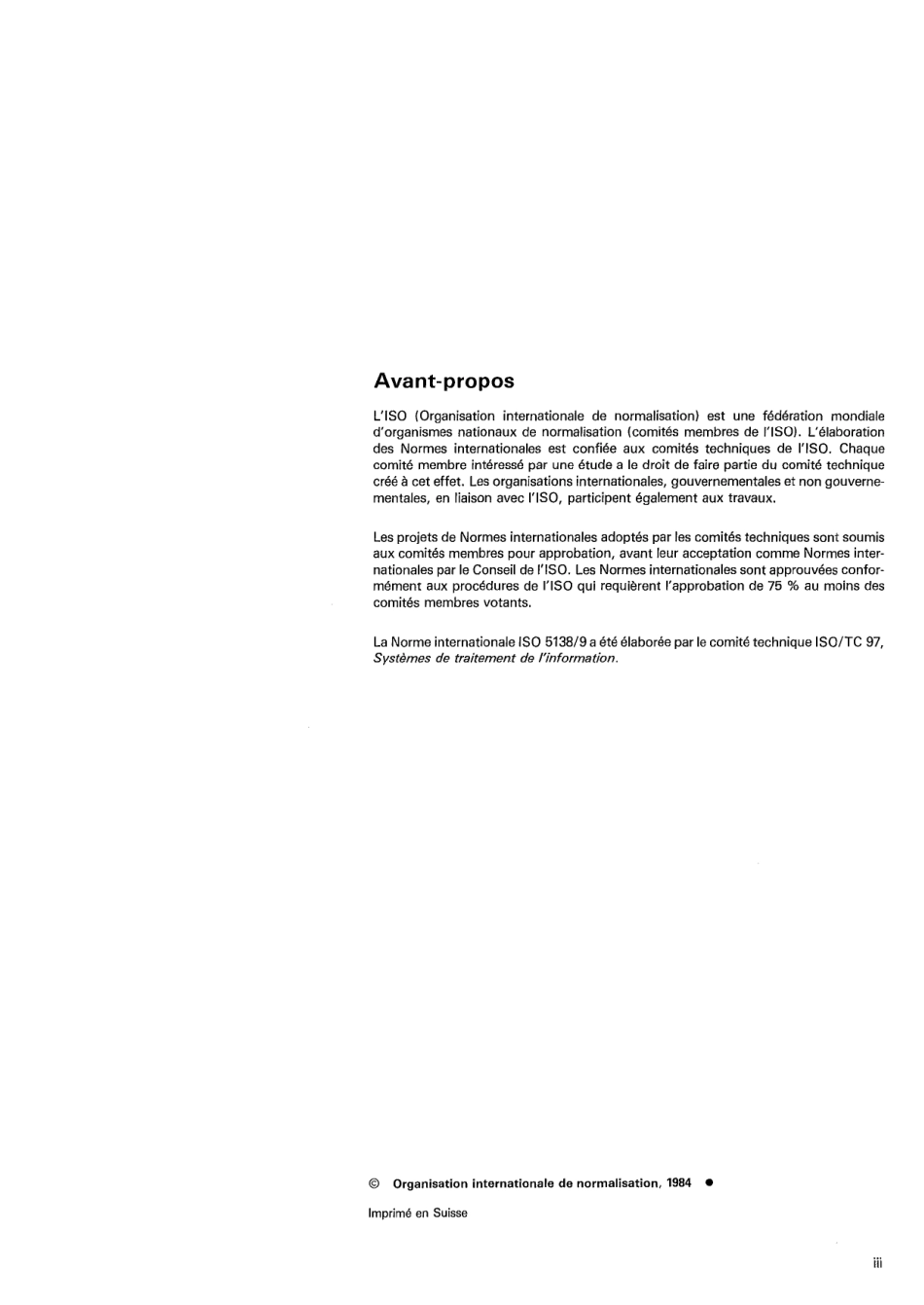 Avant-propos

L'ISO (Organisation internationale de normalisation) est une fédération mondiale d'organismes nationaux de normalisation (comités membres de l'ISO). L'élaboration des Normes internationales est confiée aux comités techniques de l'ISO. Chaque comité membre intéressé par une étude a le droit de faire partie du comité technique créé à cet effet. Les organisations internationales, gouvernementales et non gouvernementales, en liaison avec l'ISO, participent également aux travaux.

Les projets de Normes internationales adoptés par les comités techniques sont soumis aux comités membres pour approbation, avant leur acceptation comme Normes internationales par le Conseil de l'ISO. Les Normes internationales sont approuvées conformément aux procédures de l'ISO qui requièrent l'approbation de 75 % au moins des comités membres votants.

La Norme internationale ISO 5138/9 a été élaborée par le comité technique ISO/TC 97, Systèmes de traitement de l'information.

© Organisation internationale de normalisation, 1984 ●

Imprimé en Suisse

iii